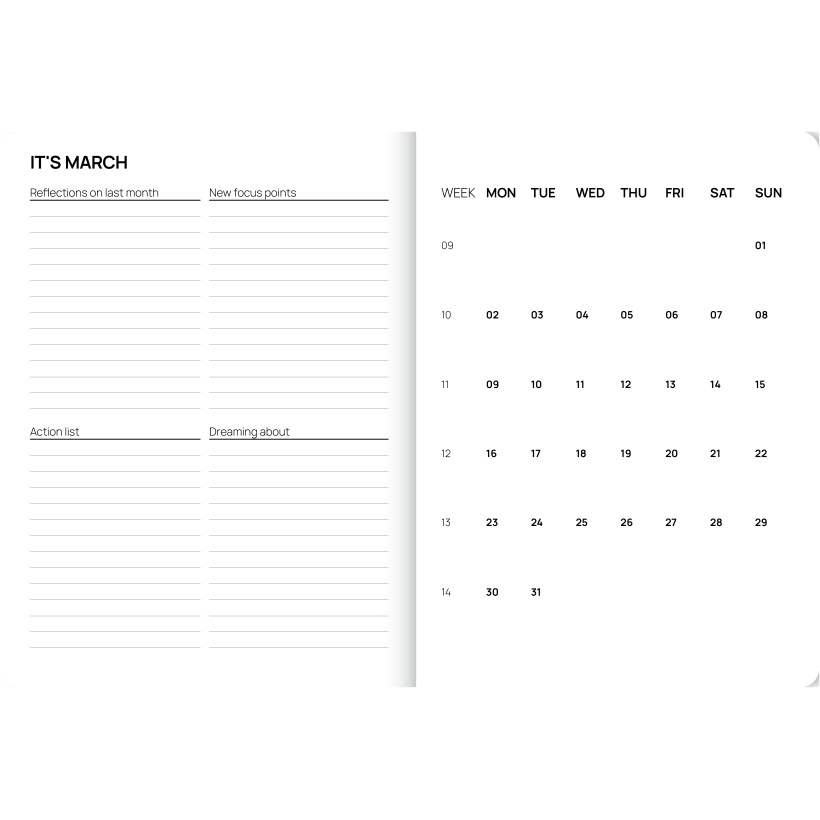 IT'S MARCH

Reflections on last month

New focus points

Action list

Dreaming about

| WEEK | MON | TUE | WED | THU | FRI | SAT | SUN |
|---|---|---|---|---|---|---|---|
| 09 | | | | | | | 01 |
| 10 | 02 | 03 | 04 | 05 | 06 | 07 | 08 |
| 11 | 09 | 10 | 11 | 12 | 13 | 14 | 15 |
| 12 | 16 | 17 | 18 | 19 | 20 | 21 | 22 |
| 13 | 23 | 24 | 25 | 26 | 27 | 28 | 29 |
| 14 | 30 | 31 | | | | | |